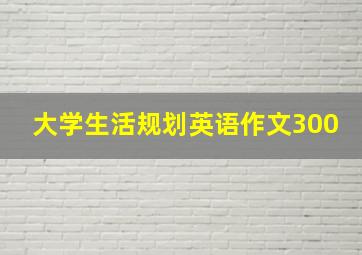 大学生活规划英语作文300